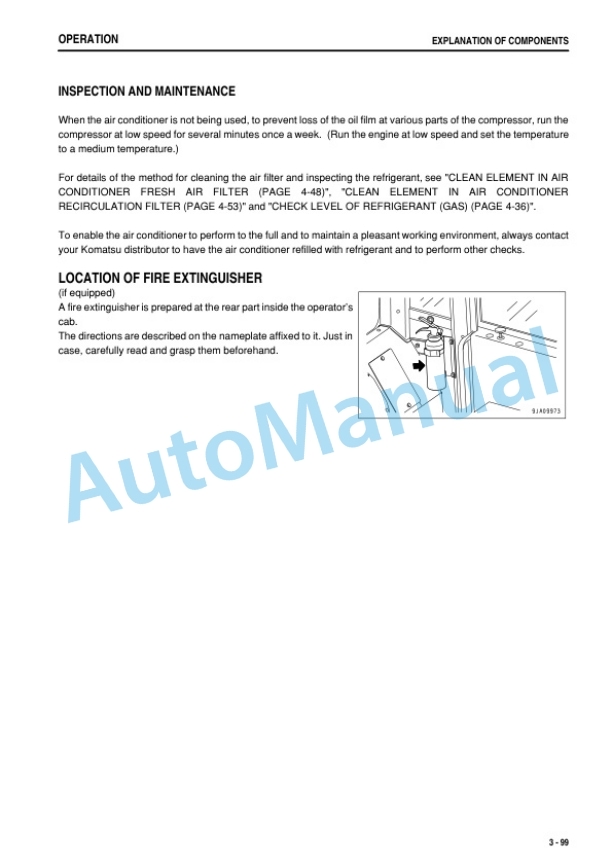 OPERATION

EXPLANATION OF COMPONENTS

INSPECTION AND MAINTENANCE

When the air conditioner is not being used, to prevent loss of the oil film at various parts of the compressor, run the compressor at low speed for several minutes once a week. (Run the engine at low speed and set the temperature to a medium temperature.)

For details of the method for cleaning the air filter and inspecting the refrigerant, see "CLEAN ELEMENT IN AIR CONDITIONER FRESH AIR FILTER (PAGE 4-48)", "CLEAN ELEMENT IN AIR CONDITIONER RECIRCULATION FILTER (PAGE 4-53)" and "CHECK LEVEL OF REFRIGERANT (GAS) (PAGE 4-36)".

To enable the air conditioner to perform to the full and to maintain a pleasant working environment, always contact your Komatsu distributor to have the air conditioner refilled with refrigerant and to perform other checks.

LOCATION OF FIRE EXTINGUISHER

(if equipped)
A fire extinguisher is prepared at the rear part inside the operator's cab.
The directions are described on the nameplate affixed to it. Just in case, carefully read and grasp them beforehand.

9JA09973

AutoManual

3 - 99